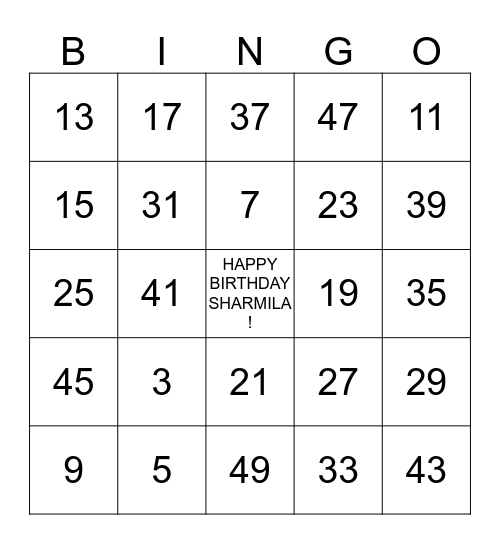 | B | I | N | G | O |
|---|---|---|---|---|
| 13 | 17 | 37 | 47 | 11 |
| 15 | 31 | 7 | 23 | 39 |
| 25 | 41 | HAPPY BIRTHDAY SHARMILA ! | 19 | 35 |
| 45 | 3 | 21 | 27 | 29 |
| 9 | 5 | 49 | 33 | 43 |